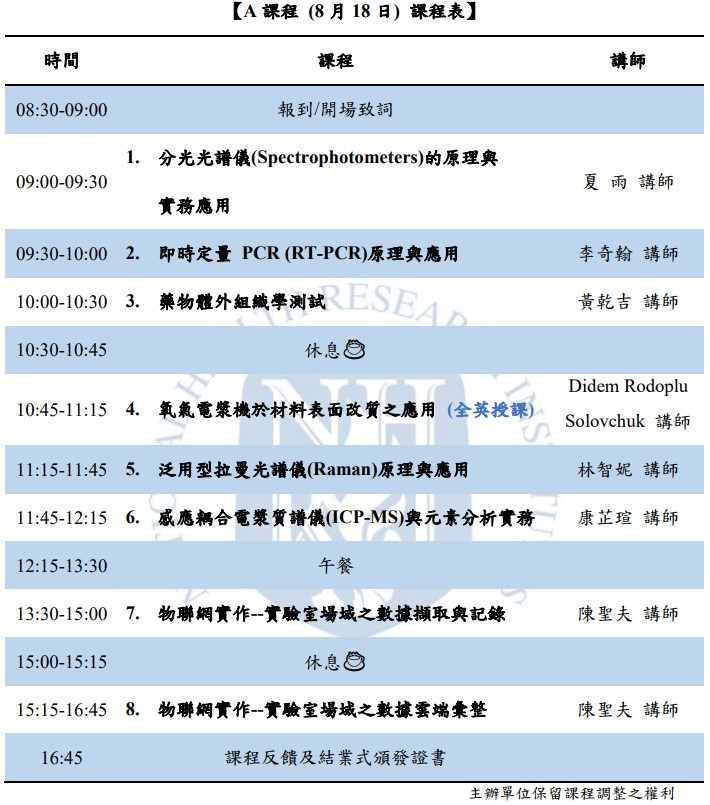 【A 課程 (8 月 18 日) 課程表】

| 時間 | 課程 | 講師 |
|---|---|---|
| 08:30-09:00 | 報到/開場致詞 | |
| 09:00-09:30 | 1. 分光光譜儀(Spectrophotometers)的原理與實務應用 | 夏 雨 講師 |
| 09:30-10:00 | 2. 即時定量 PCR (RT-PCR)原理與應用 | 李奇翰 講師 |
| 10:00-10:30 | 3. 藥物體外組織學測試 | 黃乾吉 講師 |
| 10:30-10:45 | 休息 | |
| 10:45-11:15 | 4. 氧氣電漿機於材料表面改質之應用 (全英授課) | Didem Rodoplu Solovchuk 講師 |
| 11:15-11:45 | 5. 泛用型拉曼光譜儀(Raman)原理與應用 | 林智妮 講師 |
| 11:45-12:15 | 6. 感應耦合電漿質譜儀(ICP-MS)與元素分析實務 | 康芷瑄 講師 |
| 12:15-13:30 | 午餐 | |
| 13:30-15:00 | 7. 物聯網實作--實驗室場域之數據擷取與記錄 | 陳聖夫 講師 |
| 15:00-15:15 | 休息 | |
| 15:15-16:45 | 8. 物聯網實作--實驗室場域之數據雲端彙整 | 陳聖夫 講師 |
| 16:45 | 課程反饋及結業式頒發證書 | |

主辦單位保留課程調整之權利